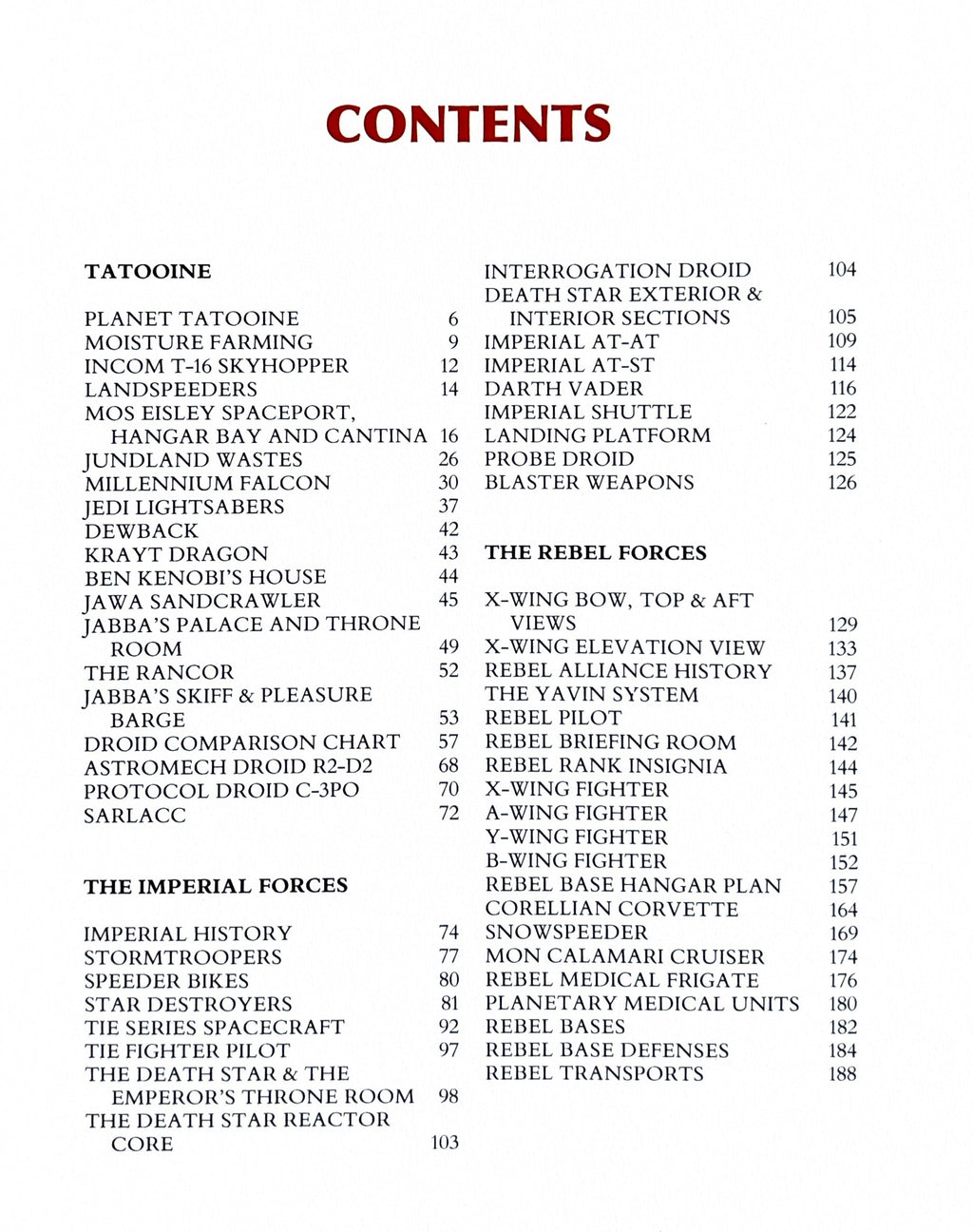 CONTENTS

TATOOINE

PLANET TATOOINE 6
MOISTURE FARMING 9
INCOM T-16 SKYHOPPER 12
LANDSPEEDERS 14
MOS EISLEY SPACEPORT, HANGAR BAY AND CANTINA 16
JUNDLAND WASTES 26
MILLENNIUM FALCON 30
JEDI LIGHTSABERS 37
DEWBACK 42
KRAYT DRAGON 43
BEN KENOBI'S HOUSE 44
JAWA SANDCRAWLER 45
JABBA'S PALACE AND THRONE ROOM 49
THE RANCOR 52
JABBA'S SKIFF & PLEASURE BARGE 53
DROID COMPARISON CHART 57
ASTROMECH DROID R2-D2 68
PROTOCOL DROID C-3PO 70
SARLACC 72

THE IMPERIAL FORCES

IMPERIAL HISTORY 74
STORMTROOPERS 77
SPEEDER BIKES 80
STAR DESTROYERS 81
TIE SERIES SPACECRAFT 92
TIE FIGHTER PILOT 97
THE DEATH STAR & THE EMPEROR'S THRONE ROOM 98
THE DEATH STAR REACTOR CORE 103

INTERROGATION DROID 104
DEATH STAR EXTERIOR & INTERIOR SECTIONS 105
IMPERIAL AT-AT 109
IMPERIAL AT-ST 114
DARTH VADER 116
IMPERIAL SHUTTLE 122
LANDING PLATFORM 124
PROBE DROID 125
BLASTER WEAPONS 126

THE REBEL FORCES

X-WING BOW, TOP & AFT VIEWS 129
X-WING ELEVATION VIEW 133
REBEL ALLIANCE HISTORY 137
THE YAVIN SYSTEM 140
REBEL PILOT 141
REBEL BRIEFING ROOM 142
REBEL RANK INSIGNIA 144
X-WING FIGHTER 145
A-WING FIGHTER 147
Y-WING FIGHTER 151
B-WING FIGHTER 152
REBEL BASE HANGAR PLAN 157
CORELLIAN CORVETTE 164
SNOWSPEEDER 169
MON CALAMARI CRUISER 174
REBEL MEDICAL FRIGATE 176
PLANETARY MEDICAL UNITS 180
REBEL BASES 182
REBEL BASE DEFENSES 184
REBEL TRANSPORTS 188